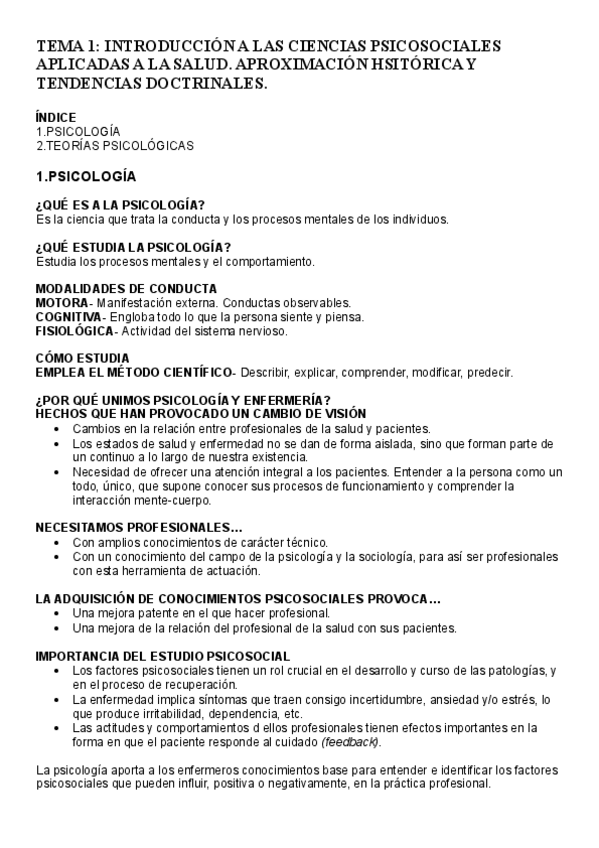 TEMA 1: INTRODUCCIÓN A LAS CIENCIAS PSICOSOCIALES APLICADAS A LA SALUD. APROXIMACIÓN HSITÓRICA Y TENDENCIAS DOCTRINALES.

ÍNDICE
1.PSICOLOGÍA
2.TEORÍAS PSICOLÓGICAS

1.PSICOLOGÍA

¿QUÉ ES A LA PSICOLOGÍA?
Es la ciencia que trata la conducta y los procesos mentales de los individuos.

¿QUÉ ESTUDIA LA PSICOLOGÍA?
Estudia los procesos mentales y el comportamiento.

MODALIDADES DE CONDUCTA
MOTORA- Manifestación externa. Conductas observables.
COGNITIVA- Engloba todo lo que la persona siente y piensa.
FISIOLÓGICA- Actividad del sistema nervioso.

CÓMO ESTUDIA
EMPLEA EL MÉTODO CIENTÍFICO- Describir, explicar, comprender, modificar, predecir.

¿POR QUÉ UNIMOS PSICOLOGÍA Y ENFERMERÍA?
HECHOS QUE HAN PROVOCADO UN CAMBIO DE VISIÓN
• Cambios en la relación entre profesionales de la salud y pacientes.
• Los estados de salud y enfermedad no se dan de forma aislada, sino que forman parte de un continuo a lo largo de nuestra existencia.
• Necesidad de ofrecer una atención integral a los pacientes. Entender a la persona como un todo, único, que supone conocer sus procesos de funcionamiento y comprender la interacción mente-cuerpo.

NECESITAMOS PROFESIONALES…
• Con amplios conocimientos de carácter técnico.
• Con un conocimiento del campo de la psicología y la sociología, para así ser profesionales con esta herramienta de actuación.

LA ADQUISICIÓN DE CONOCIMIENTOS PSICOSOCIALES PROVOCA…
• Una mejora patente en el que hacer profesional.
• Una mejora de la relación del profesional de la salud con sus pacientes.

IMPORTANCIA DEL ESTUDIO PSICOSOCIAL
• Los factores psicosociales tienen un rol crucial en el desarrollo y curso de las patologías, y en el proceso de recuperación.
• La enfermedad implica síntomas que traen consigo incertidumbre, ansiedad y/o estrés, lo que produce irritabilidad, dependencia, etc.
• Las actitudes y comportamientos d ellos profesionales tienen efectos importantes en la forma en que el paciente responde al cuidado (feedback).

La psicología aporta a los enfermeros conocimientos base para entender e identificar los factores psicosociales que pueden influir, positiva o negativamente, en la práctica profesional.